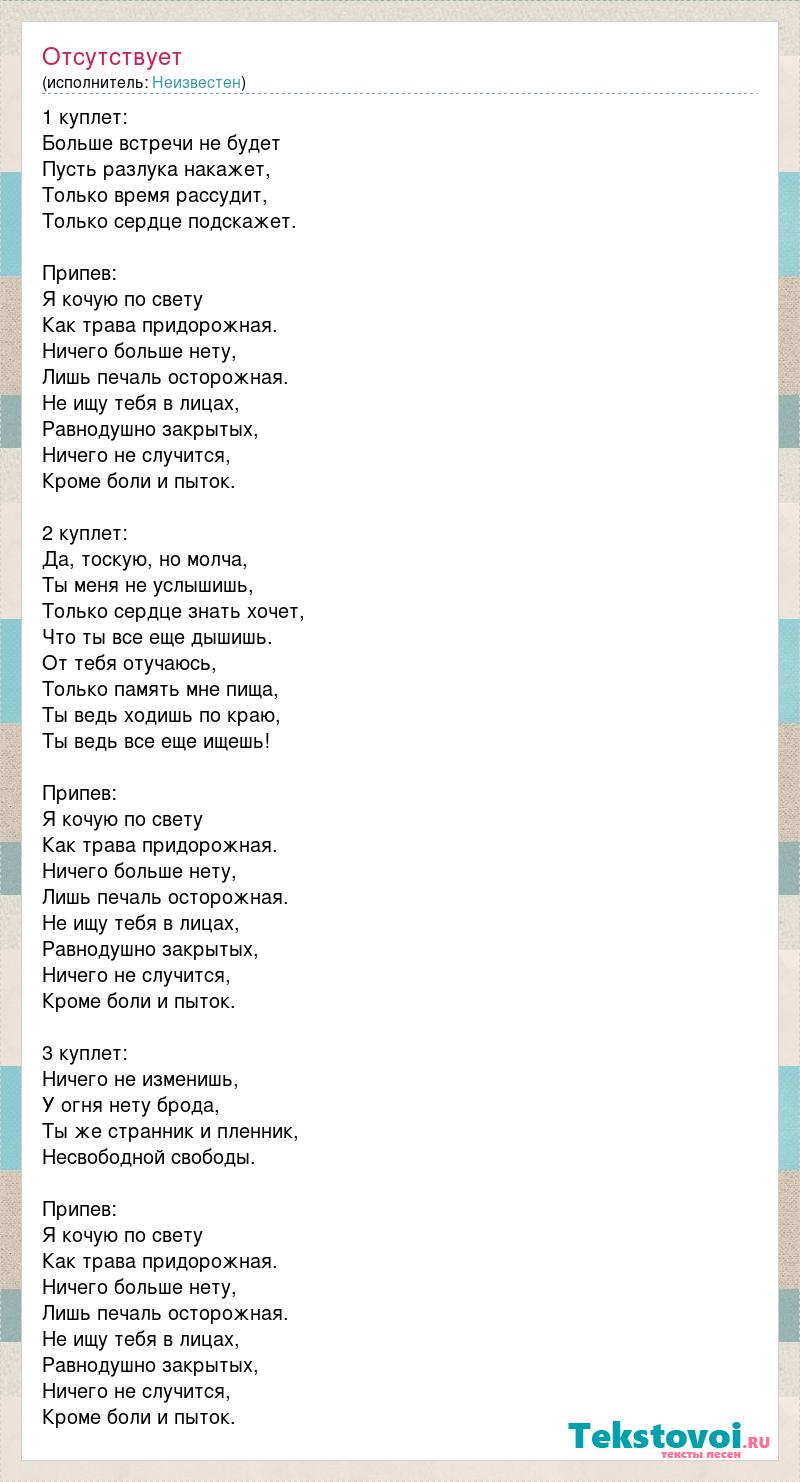 Отсутствует
(исполнитель: Неизвестен)

1 куплет:
Больше встречи не будет
Пусть разлука накажет,
Только время рассудит,
Только сердце подскажет.

Припев:
Я кочую по свету
Как трава придорожная.
Ничего больше нету,
Лишь печаль осторожная.
Не ищу тебя в лицах,
Равнодушно закрытых,
Ничего не случится,
Кроме боли и пыток.

2 куплет:
Да, тоскую, но молча,
Ты меня не услышишь,
Только сердце знать хочет,
Что ты все еще дышишь.
От тебя отучаюсь,
Только память мне пища,
Ты ведь ходишь по краю,
Ты ведь все еще ищешь!

Припев:
Я кочую по свету
Как трава придорожная.
Ничего больше нету,
Лишь печаль осторожная.
Не ищу тебя в лицах,
Равнодушно закрытых,
Ничего не случится,
Кроме боли и пыток.

3 куплет:
Ничего не изменишь,
У огня нету брода,
Ты же странник и пленник,
Несвободной свободы.

Припев:
Я кочую по свету
Как трава придорожная.
Ничего больше нету,
Лишь печаль осторожная.
Не ищу тебя в лицах,
Равнодушно закрытых,
Ничего не случится,
Кроме боли и пыток.

Tekstovoi.RU
тексты песен